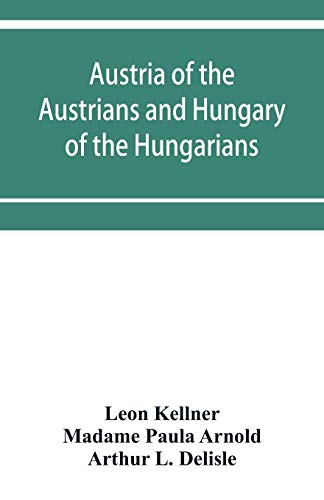 Austria of the Austrians and Hungary of the Hungarians

Leon Kellner
Madame Paula Arnold
Arthur L. Delisle